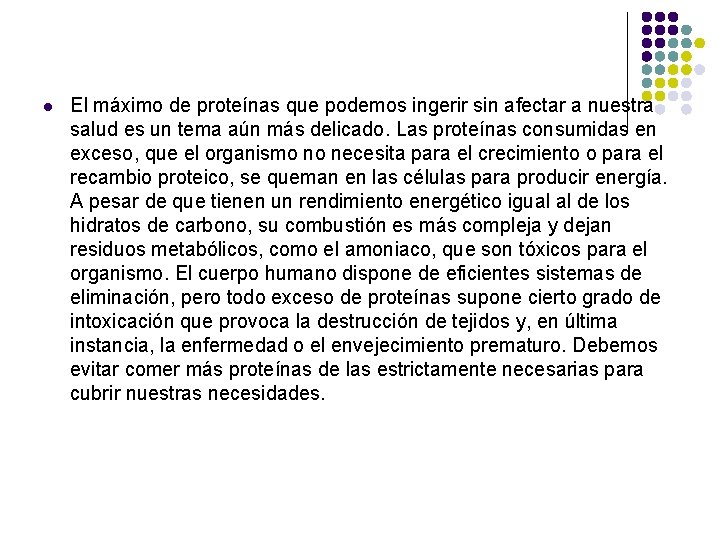 El máximo de proteínas que podemos ingerir sin afectar a nuestra salud es un tema aún más delicado. Las proteínas consumidas en exceso, que el organismo no necesita para el crecimiento o para el recambio proteico, se queman en las células para producir energía. A pesar de que tienen un rendimiento energético igual al de los hidratos de carbono, su combustión es más compleja y dejan residuos metabólicos, como el amoniaco, que son tóxicos para el organismo. El cuerpo humano dispone de eficientes sistemas de eliminación, pero todo exceso de proteínas supone cierto grado de intoxicación que provoca la destrucción de tejidos y, en última instancia, la enfermedad o el envejecimiento prematuro. Debemos evitar comer más proteínas de las estrictamente necesarias para cubrir nuestras necesidades.